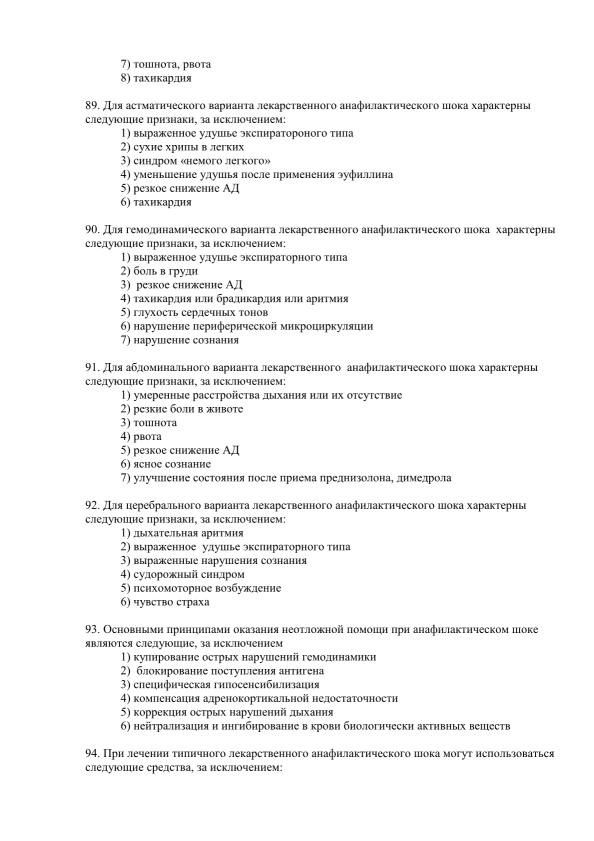 7) тошнота, рвота
8) тахикардия

89. Для астматического варианта лекарственного анафилактического шока характерны следующие признаки, за исключением:
1) выраженное удушье экспиратороного типа
2) сухие хрипы в легких
3) синдром «немого легкого»
4) уменьшение удушья после применения эуфиллина
5) резкое снижение АД
6) тахикардия

90. Для гемодинамического варианта лекарственного анафилактического шока характерны следующие признаки, за исключением:
1) выраженное удушье экспираторного типа
2) боль в груди
3) резкое снижение АД
4) тахикардия или брадикардия или аритмия
5) глухость сердечных тонов
6) нарушение периферической микроциркуляции
7) нарушение сознания

91. Для абдоминального варианта лекарственного анафилактического шока характерны следующие признаки, за исключением:
1) умеренные расстройства дыхания или их отсутствие
2) резкие боли в животе
3) тошнота
4) рвота
5) резкое снижение АД
6) ясное сознание
7) улучшение состояния после приема преднизолона, димедрола

92. Для церебрального варианта лекарственного анафилактического шока характерны следующие признаки, за исключением:
1) дыхательная аритмия
2) выраженное удушье экспираторного типа
3) выраженные нарушения сознания
4) судорожный синдром
5) психомоторное возбуждение
6) чувство страха

93. Основными принципами оказания неотложной помощи при анафилактическом шоке являются следующие, за исключением
1) купирование острых нарушений гемодинамики
2) блокирование поступления антигена
3) специфическая гипосенсибилизация
4) компенсация адренокортикальной недостаточности
5) коррекция острых нарушений дыхания
6) нейтрализация и ингибирование в крови биологически активных веществ

94. При лечении типичного лекарственного анафилактического шока могут использоваться следующие средства, за исключением: